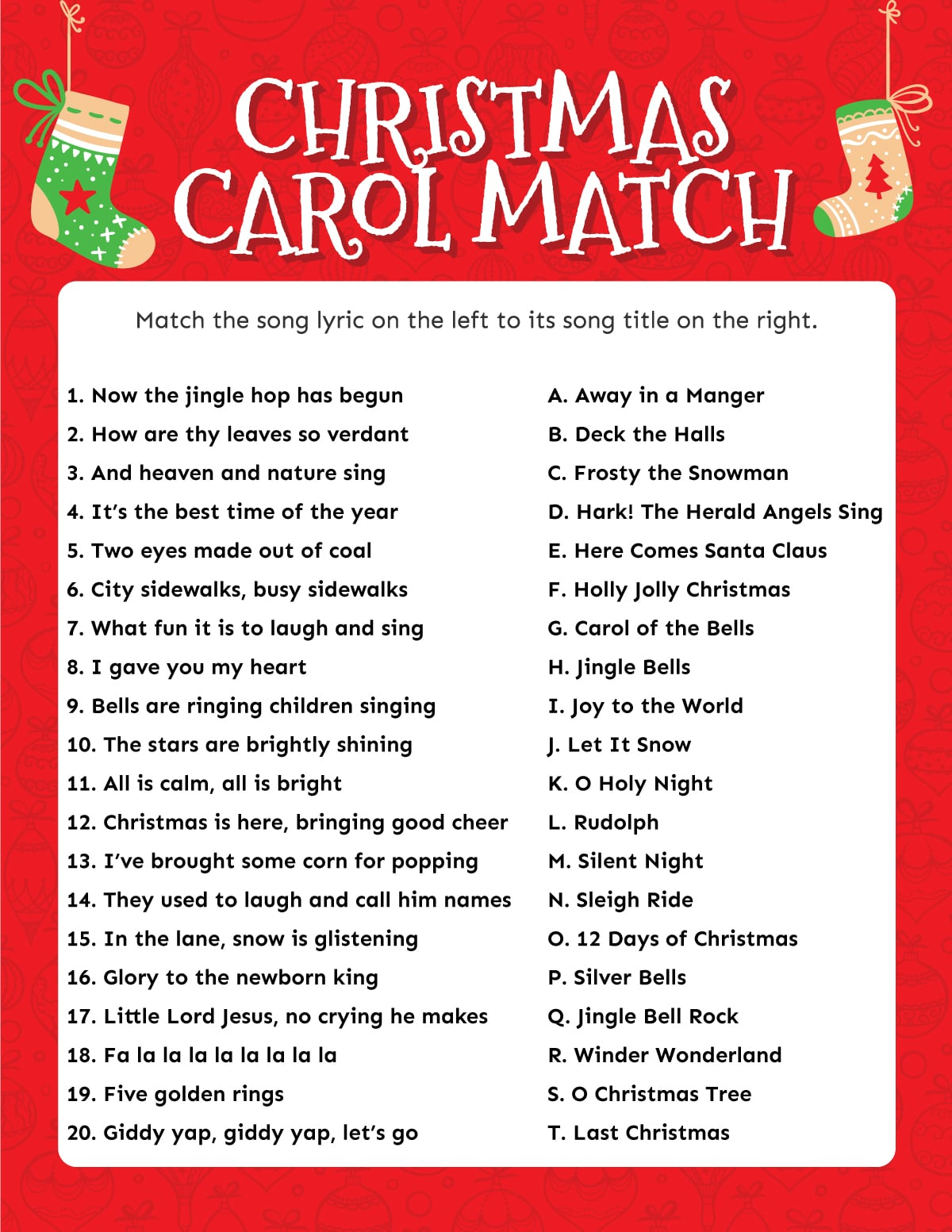 CHRISTMAS CAROL MATCH

Match the song lyric on the left to its song title on the right.

1. Now the jingle hop has begun
2. How are thy leaves so verdant
3. And heaven and nature sing
4. It's the best time of the year
5. Two eyes made out of coal
6. City sidewalks, busy sidewalks
7. What fun it is to laugh and sing
8. I gave you my heart
9. Bells are ringing children singing
10. The stars are brightly shining
11. All is calm, all is bright
12. Christmas is here, bringing good cheer
13. I've brought some corn for popping
14. They used to laugh and call him names
15. In the lane, snow is glistening
16. Glory to the newborn king
17. Little Lord Jesus, no crying he makes
18. Fa la la la la la la la la
19. Five golden rings
20. Giddy yap, giddy yap, let's go

A. Away in a Manger
B. Deck the Halls
C. Frosty the Snowman
D. Hark! The Herald Angels Sing
E. Here Comes Santa Claus
F. Holly Jolly Christmas
G. Carol of the Bells
H. Jingle Bells
I. Joy to the World
J. Let It Snow
K. O Holy Night
L. Rudolph
M. Silent Night
N. Sleigh Ride
O. 12 Days of Christmas
P. Silver Bells
Q. Jingle Bell Rock
R. Winder Wonderland
S. O Christmas Tree
T. Last Christmas